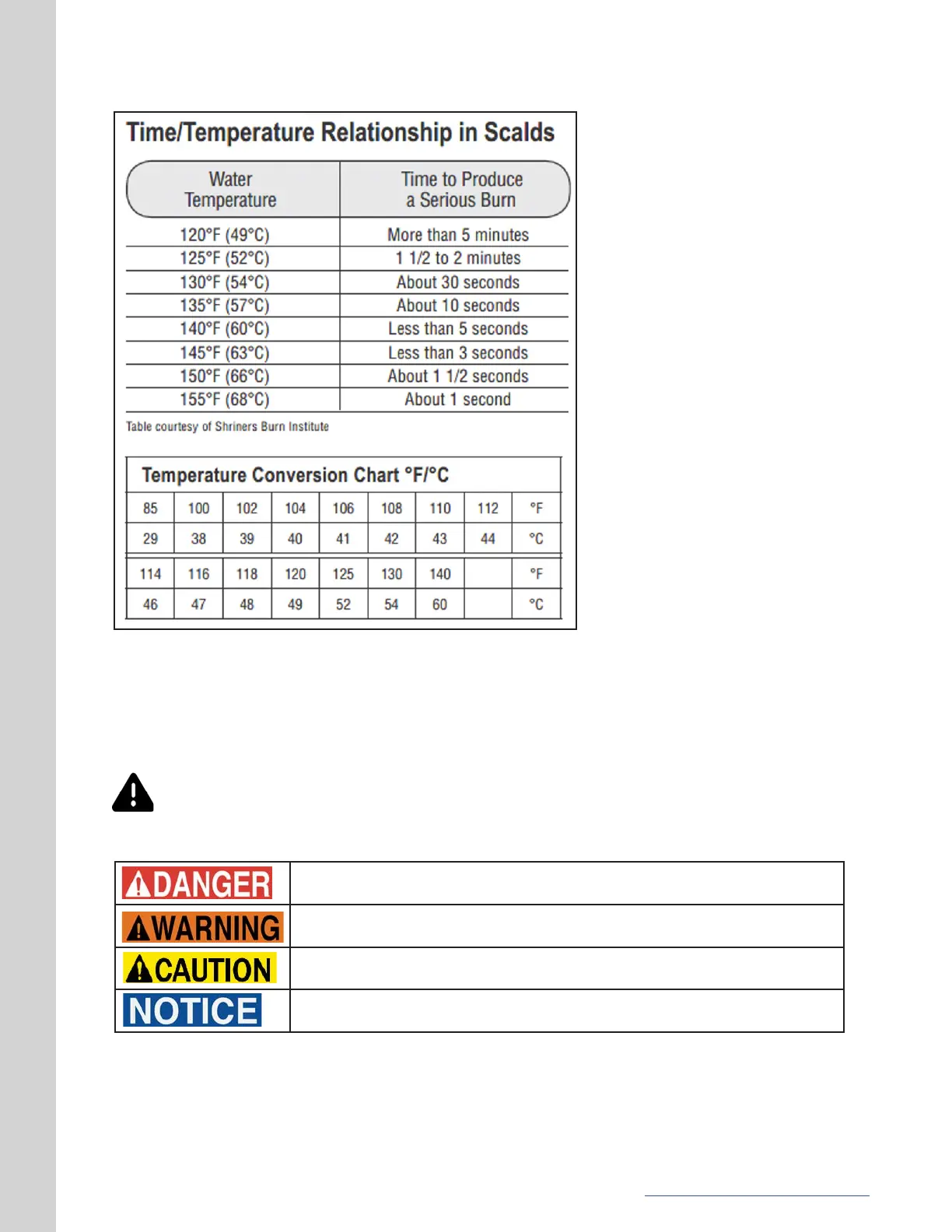 Time/Temperature Relationship in Scalds

| Water Temperature | Time to Produce a Serious Burn |
|---|---|
| 120°F (49°C) | More than 5 minutes |
| 125°F (52°C) | 1 1/2 to 2 minutes |
| 130°F (54°C) | About 30 seconds |
| 135°F (57°C) | About 10 seconds |
| 140°F (60°C) | Less than 5 seconds |
| 145°F (63°C) | Less than 3 seconds |
| 150°F (66°C) | About 1 1/2 seconds |
| 155°F (68°C) | About 1 second |

Table courtesy of Shriners Burn Institute

Temperature Conversion Chart °F/°C

| 85 | 100 | 102 | 104 | 106 | 108 | 110 | 112 | °F |
|---|---|---|---|---|---|---|---|---|
| 29 | 38 | 39 | 40 | 41 | 42 | 43 | 44 | °C |
| 114 | 116 | 118 | 120 | 125 | 130 | 140 | | °F |
| 46 | 47 | 48 | 49 | 52 | 54 | 60 | | °C |

| DANGER | |
|---|---|
| WARNING | |
| CAUTION | |
| NOTICE | |